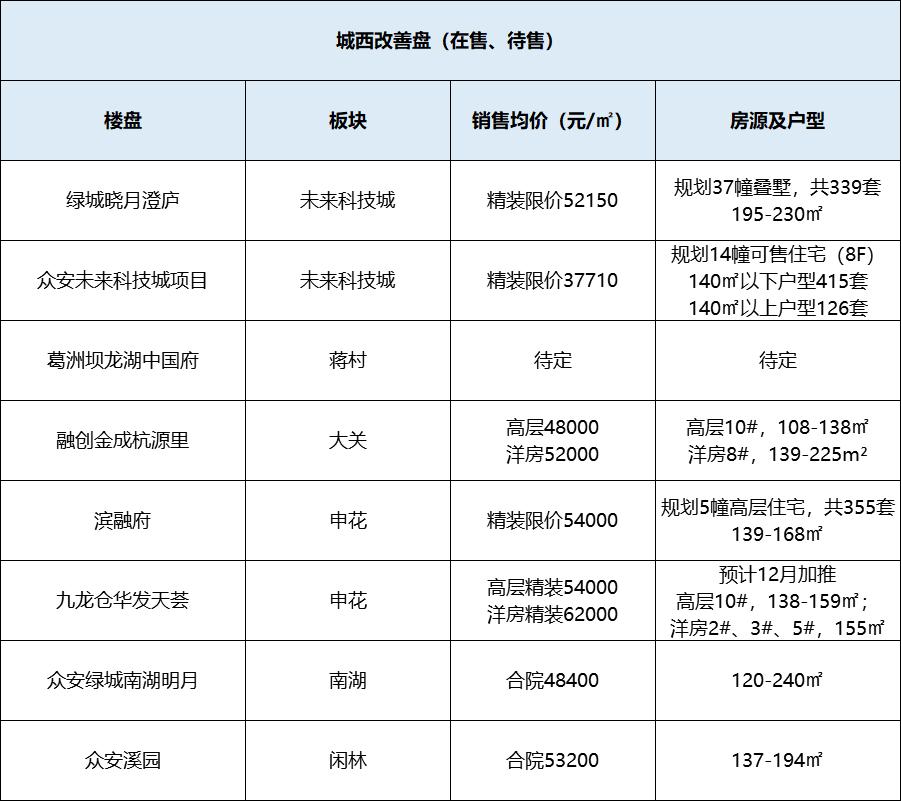 城西改善盘（在售、待售）

| 楼盘 | 板块 | 销售均价（元/㎡） | 房源及户型 |
|---|---|---|---|
| 绿城晓月澄庐 | 未来科技城 | 精装限价52150 | 规划37幢叠墅，共339套 195-230㎡ |
| 众安未来科技城项目 | 未来科技城 | 精装限价37710 | 规划14幢可售住宅（8F） 140㎡以下户型415套 140㎡以上户型126套 |
| 葛洲坝龙湖中国府 | 蒋村 | 待定 | 待定 |
| 融创金成杭源里 | 大关 | 高层48000 洋房52000 | 高层10#，108-138㎡ 洋房8#，139-225m² |
| 滨融府 | 申花 | 精装限价54000 | 规划5幢高层住宅，共355套 139-168㎡ |
| 九龙仓华发天荟 | 申花 | 高层精装54000 洋房精装62000 | 预计12月加推 高层10#，138-159㎡； 洋房2#、3#、5#，155㎡ |
| 众安绿城南湖明月 | 南湖 | 合院48400 | 120-240㎡ |
| 众安溪园 | 闲林 | 合院53200 | 137-194㎡ |